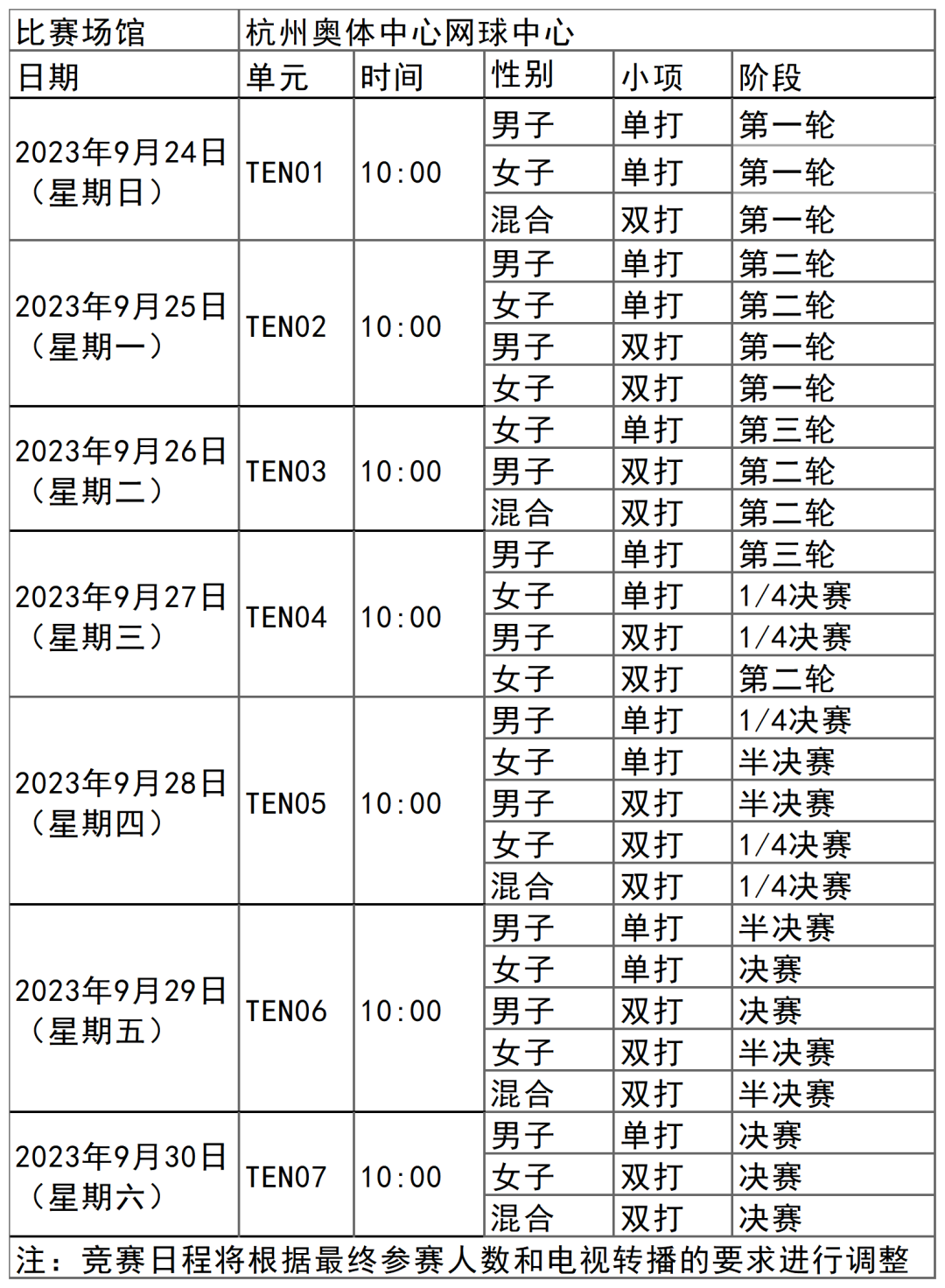 | 比赛场馆 | 杭州奥体中心网球中心 | | | | |
|---|---|---|---|---|---|
| 日期 | 单元 | 时间 | 性别 | 小项 | 阶段 |
| 2023年9月24日（星期日） | TEN01 | 10:00 | 男子 | 单打 | 第一轮 |
| | | | 女子 | 单打 | 第一轮 |
| | | | 混合 | 双打 | 第一轮 |
| 2023年9月25日（星期一） | TEN02 | 10:00 | 男子 | 单打 | 第二轮 |
| | | | 女子 | 单打 | 第二轮 |
| | | | 男子 | 双打 | 第一轮 |
| | | | 女子 | 双打 | 第一轮 |
| 2023年9月26日（星期二） | TEN03 | 10:00 | 女子 | 单打 | 第三轮 |
| | | | 男子 | 双打 | 第二轮 |
| | | | 混合 | 双打 | 第二轮 |
| 2023年9月27日（星期三） | TEN04 | 10:00 | 男子 | 单打 | 第三轮 |
| | | | 女子 | 单打 | 1/4决赛 |
| | | | 男子 | 双打 | 1/4决赛 |
| | | | 女子 | 双打 | 第二轮 |
| 2023年9月28日（星期四） | TEN05 | 10:00 | 男子 | 单打 | 1/4决赛 |
| | | | 女子 | 单打 | 半决赛 |
| | | | 男子 | 双打 | 半决赛 |
| | | | 女子 | 双打 | 1/4决赛 |
| | | | 混合 | 双打 | 1/4决赛 |
| 2023年9月29日（星期五） | TEN06 | 10:00 | 男子 | 单打 | 半决赛 |
| | | | 女子 | 单打 | 决赛 |
| | | | 男子 | 双打 | 决赛 |
| | | | 女子 | 双打 | 半决赛 |
| | | | 混合 | 双打 | 半决赛 |
| 2023年9月30日（星期六） | TEN07 | 10:00 | 男子 | 单打 | 决赛 |
| | | | 女子 | 双打 | 决赛 |
| | | | 混合 | 双打 | 决赛 |
| 注：竞赛日程将根据最终参赛人数和电视转播的要求进行调整 | | | | | |